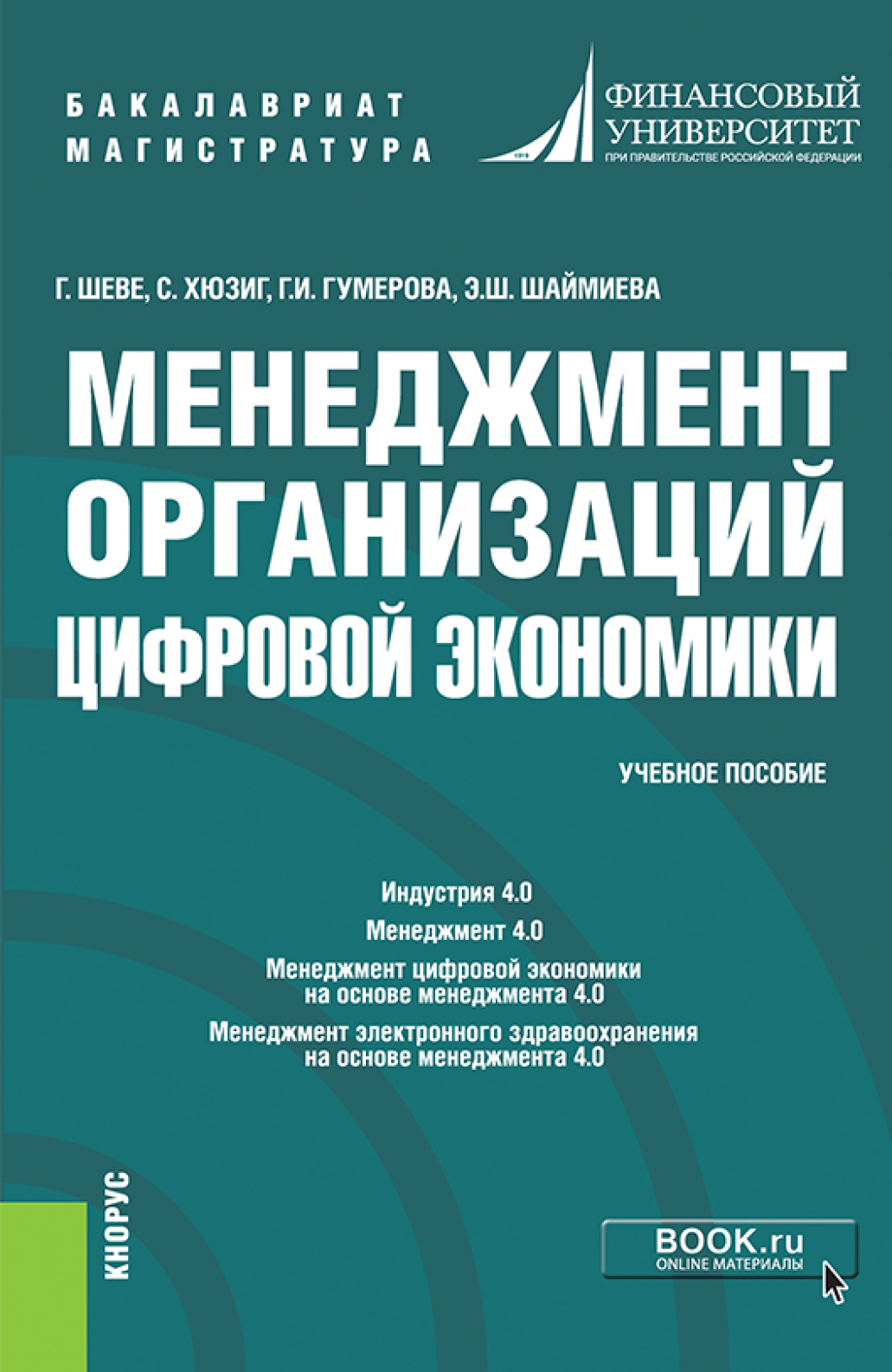 БАКАЛАВРИАТ
МАГИСТРАТУРА

1919
ФИНАНСОВЫЙ
УНИВЕРСИТЕТ
ПРИ ПРАВИТЕЛЬСТВЕ РОССИЙСКОЙ ФЕДЕРАЦИИ

Г. ШЕВЕ, С. ХЮЗИГ, Г.И. ГУМЕРОВА, Э.Ш. ШАЙМИЕВА

МЕНЕДЖМЕНТ ОРГАНИЗАЦИЙ ЦИФРОВОЙ ЭКОНОМИКИ

УЧЕБНОЕ ПОСОБИЕ

Индустрия 4.0
Менеджмент 4.0
Менеджмент цифровой экономики на основе менеджмента 4.0
Менеджмент электронного здравоохранения на основе менеджмента 4.0

КНОРУС

BOOK.ru
ONLINE МАТЕРИАЛЫ